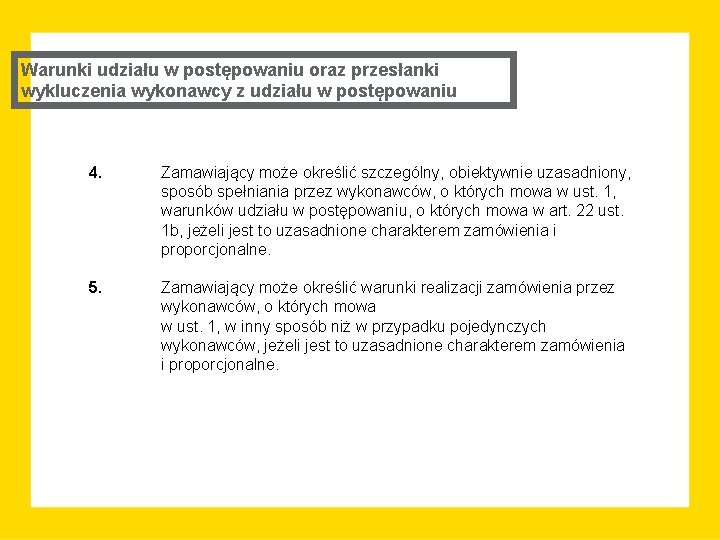 Warunki udziału w postępowaniu oraz przesłanki wykluczenia wykonawcy z udziału w postępowaniu

4. Zamawiający może określić szczególny, obiektywnie uzasadniony, sposób spełniania przez wykonawców, o których mowa w ust. 1, warunków udziału w postępowaniu, o których mowa w art. 22 ust. 1b, jeżeli jest to uzasadnione charakterem zamówienia i proporcjonalne.

5. Zamawiający może określić warunki realizacji zamówienia przez wykonawców, o których mowa w ust. 1, w inny sposób niż w przypadku pojedynczych wykonawców, jeżeli jest to uzasadnione charakterem zamówienia i proporcjonalne.